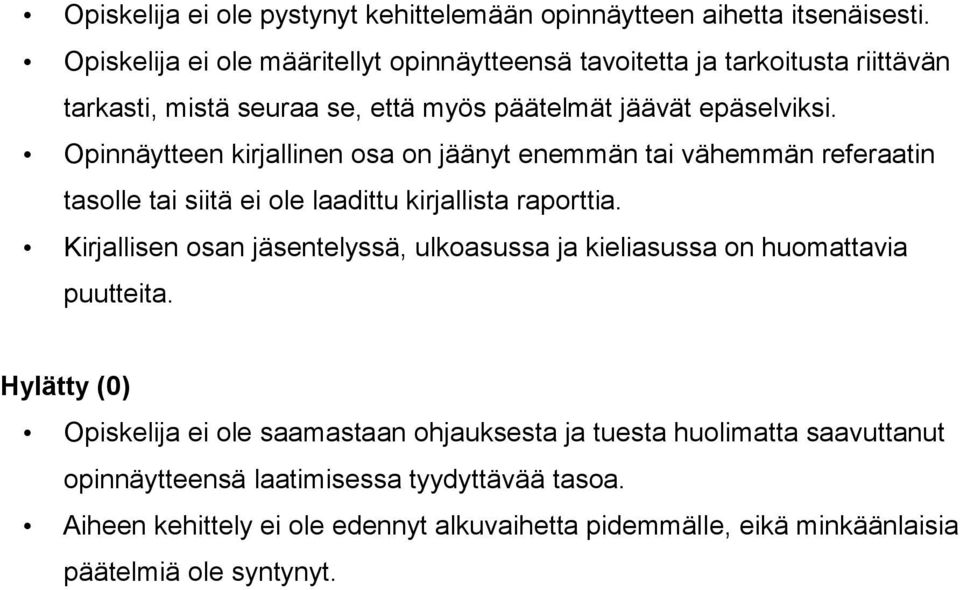 • Opiskelija ei ole pystynyt kehittelemään opinnäytteen aihetta itsenäisesti.
• Opiskelija ei ole määritellyt opinnäytteensä tavoitetta ja tarkoitusta riittävän tarkasti, mistä seuraa se, että myös päätelmät jäävät epäselviksi.
• Opinnäytteen kirjallinen osa on jäänyt enemmän tai vähemmän referaatin tasolle tai siitä ei ole laadittu kirjallista raporttia.
• Kirjallisen osan jäsentelyssä, ulkoasussa ja kieliasussa on huomattavia puutteita.

Hylätty (0)
• Opiskelija ei ole saamastaan ohjauksesta ja tuesta huolimatta saavuttanut opinnäytteensä laatimisessa tyydyttävää tasoa.
• Aiheen kehittely ei ole edennyt alkuvaihetta pidemmälle, eikä minkäänlaisia päätelmiä ole syntynyt.